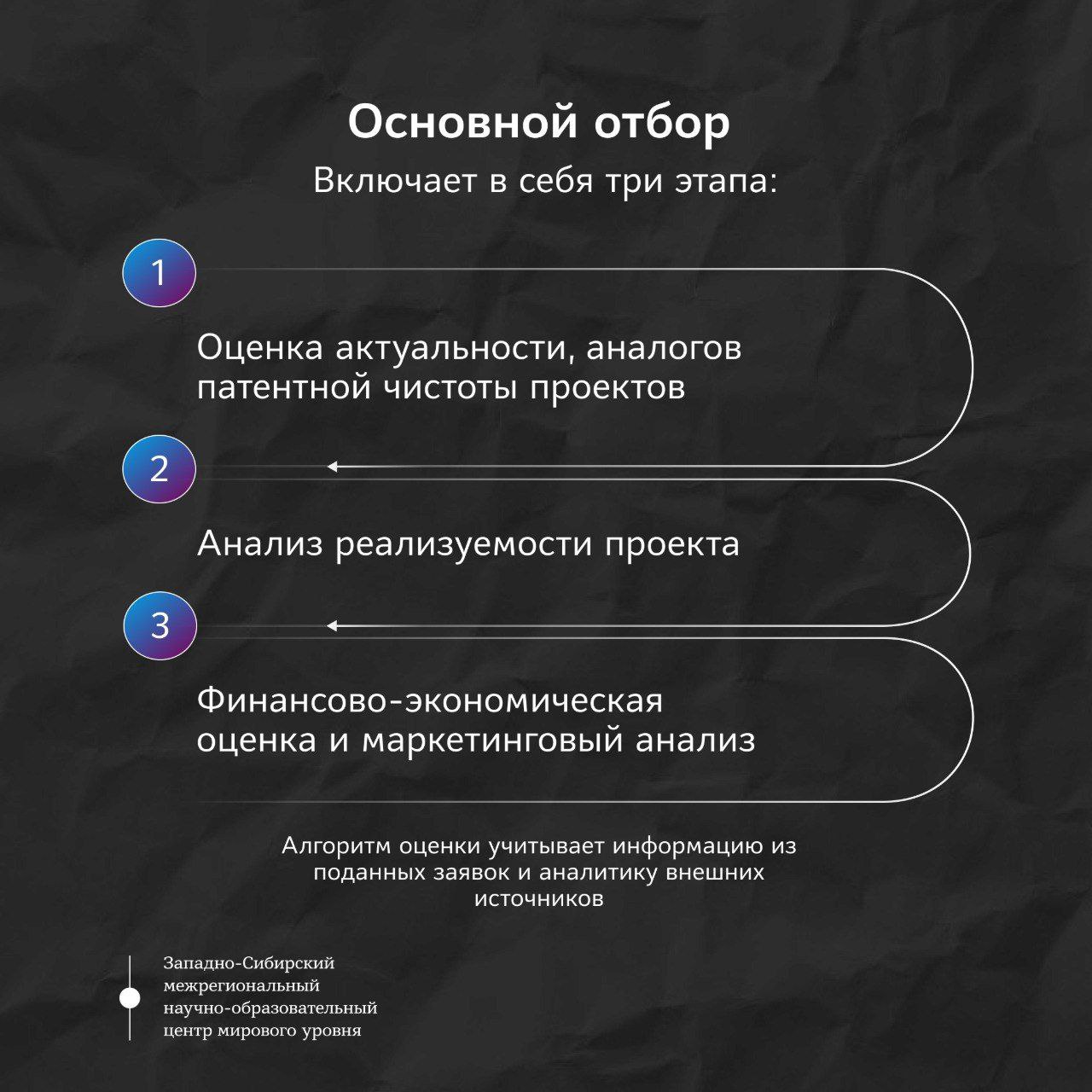 Основной отбор

Включает в себя три этапа:

1

Оценка актуальности, аналогов патентной чистоты проектов

2

Анализ реализуемости проекта

3

Финансово-экономическая оценка и маркетинговый анализ

Алгоритм оценки учитывает информацию из поданных заявок и аналитику внешних источников

Западно-Сибирский межрегиональный научно-образовательный центр мирового уровня